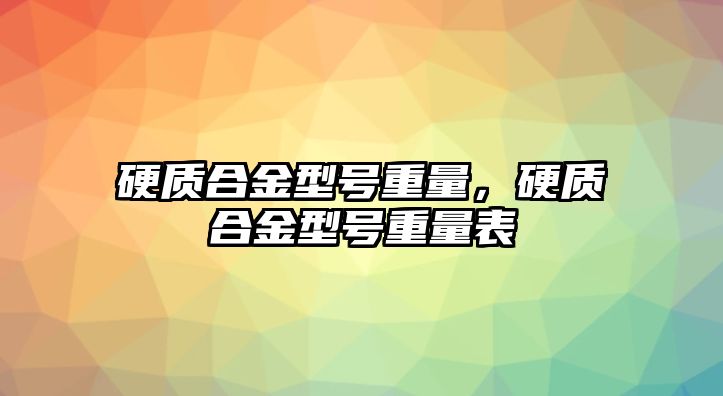 硬质合金型号重量，硬质合金型号重量表